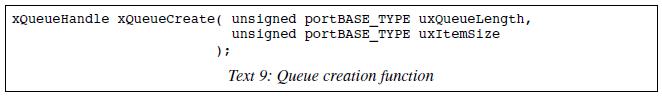 xQueueHandle xQueueCreate( unsigned portBASE_TYPE uxQueueLength,
unsigned portBASE_TYPE uxItemSize
);

Text 9: Queue creation function